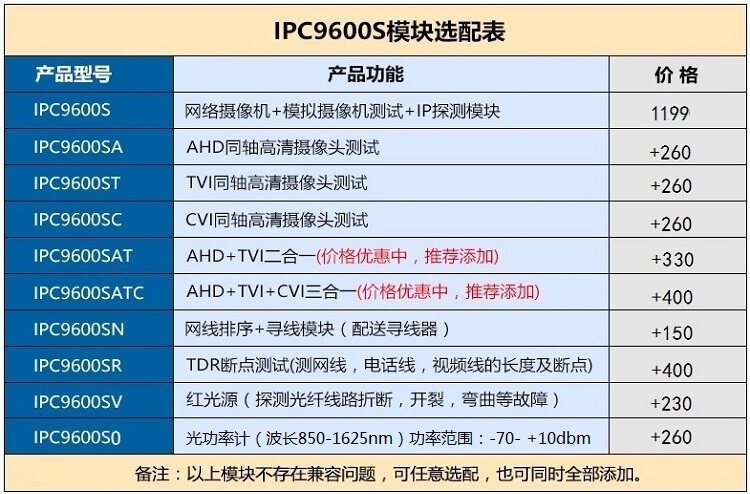 IPC9600S模块选配表

| 产品型号 | 产品功能 | 价格 |
|---|---|---|
| IPC9600S | 网络摄像机+模拟摄像机测试+IP探测模块 | 1199 |
| IPC9600SA | AHD同轴高清摄像头测试 | +260 |
| IPC9600ST | TVI同轴高清摄像头测试 | +260 |
| IPC9600SC | CVI同轴高清摄像头测试 | +260 |
| IPC9600SAT | AHD+TVI二合一(价格优惠中，推荐添加) | +330 |
| IPC9600SATC | AHD+TVI+CVI三合一(价格优惠中，推荐添加) | +400 |
| IPC9600SN | 网线排序+寻线模块（配送寻线器） | +150 |
| IPC9600SR | TDR断点测试(测网线，电话线，视频线的长度及断点) | +400 |
| IPC9600SV | 红光源（探测光纤线路折断，开裂，弯曲等故障） | +230 |
| IPC9600S0 | 光功率计（波长850-1625nm）功率范围：-70- +10dbm | +260 |

备注：以上模块不存在兼容问题，可任意选配，也可同时全部添加。